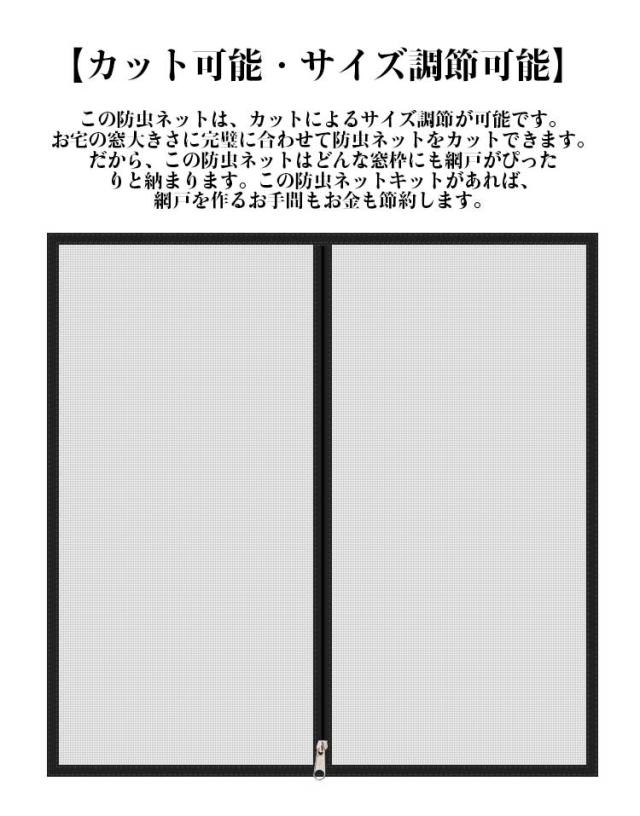 【カット可能・サイズ調節可能】

この防虫ネットは、カットによるサイズ調節が可能です。お宅の窓大きさに完璧に合わせて防虫ネットをカットできます。だから、この防虫ネットはどんな窓枠にも網戸がぴったりと納まります。この防虫ネットキットがあれば、網戸を作るお手間もお金も節約します。